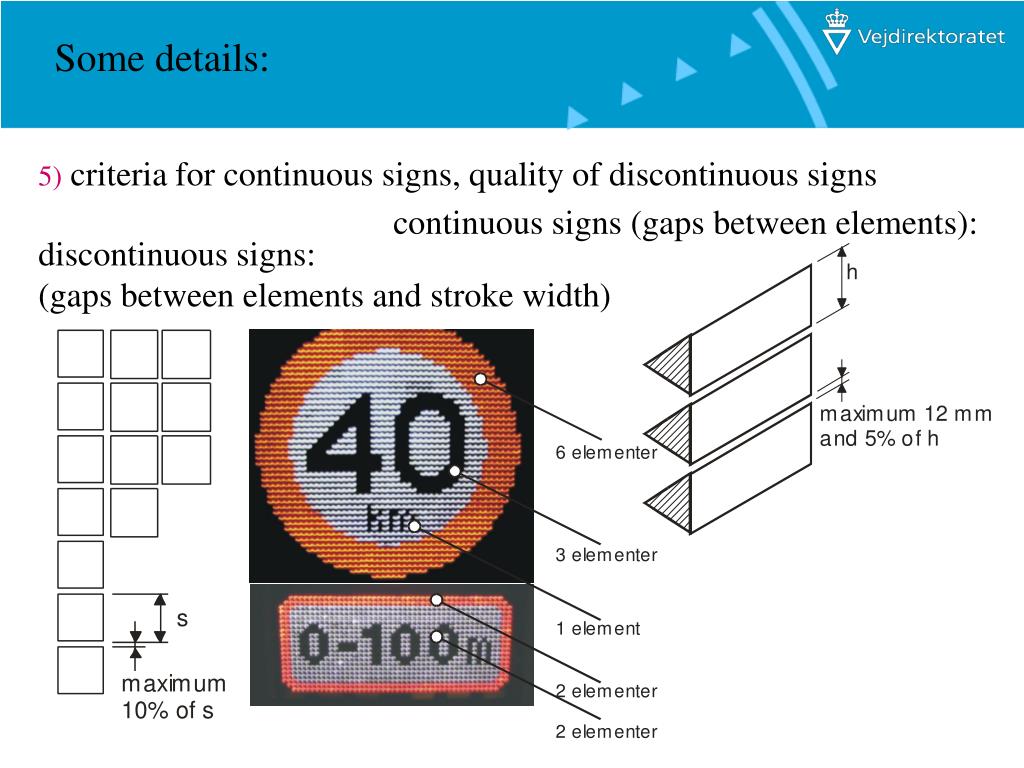 Some details:

Vejdirektoratet

5) criteria for continuous signs, quality of discontinuous signs

continuous signs (gaps between elements):

discontinuous signs:
(gaps between elements and stroke width)

h

maximum 12 mm and 5% of h

40
km

0-100m

6 elementer

3 elementer

1 element

2 elementer

2 elementer

s

maximum 10% of s